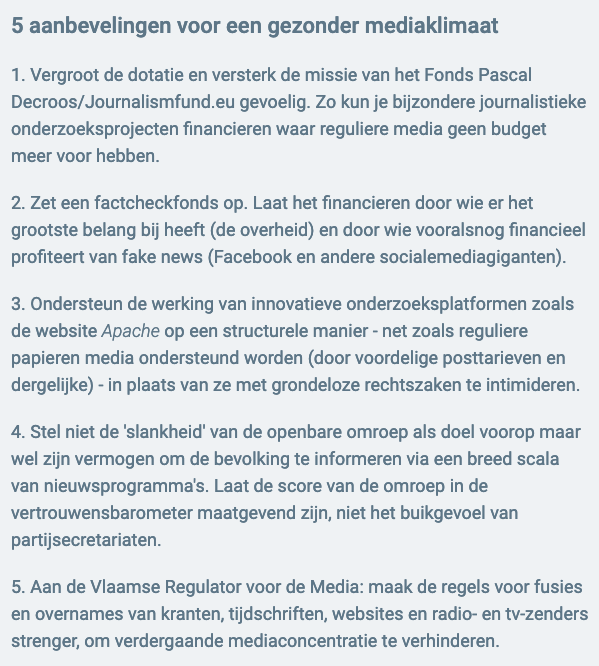 5 aanbevelingen voor een gezonder mediaklimaat

1. Vergroot de dotatie en versterk de missie van het Fonds Pascal Decroos/Journalismfund.eu gevoelig. Zo kun je bijzondere journalistieke onderzoeksprojecten financieren waar reguliere media geen budget meer voor hebben.

2. Zet een factcheckfonds op. Laat het financieren door wie er het grootste belang bij heeft (de overheid) en door wie vooralsnog financieel profiteert van fake news (Facebook en andere socialemediagiganten).

3. Ondersteun de werking van innovatieve onderzoeksplatformen zoals de website Apache op een structurele manier - net zoals reguliere papieren media ondersteund worden (door voordelige posttarieven en dergelijke) - in plaats van ze met grondeloze rechtszaken te intimideren.

4. Stel niet de 'slankheid' van de openbare omroep als doel voorop maar wel zijn vermogen om de bevolking te informeren via een breed scala van nieuwsprogramma's. Laat de score van de omroep in de vertrouwensbarometer maatgevend zijn, niet het buikgevoel van partijsecretariaten.

5. Aan de Vlaamse Regulator voor de Media: maak de regels voor fusies en overnames van kranten, tijdschriften, websites en radio- en tv-zenders strenger, om verdergaande mediaconcentratie te verhinderen.